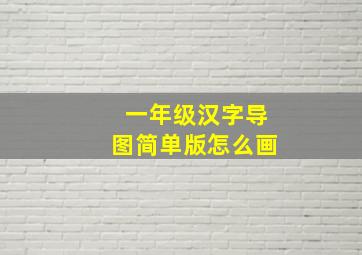 一年级汉字导图简单版怎么画